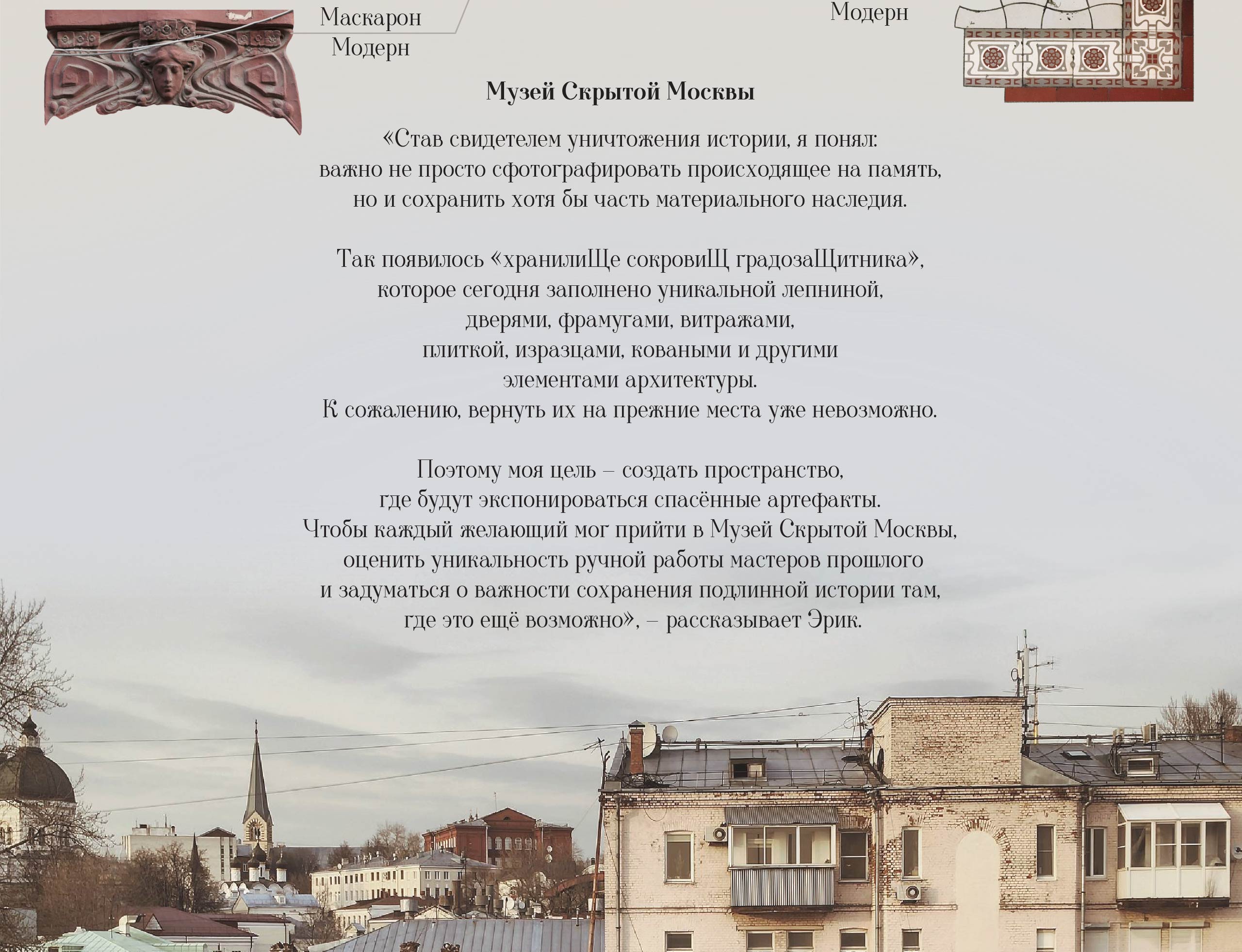 Маскарон
Модерн

Модерн

Музей Скрытой Москвы

«Став свидетелем уничтожения истории, я понял: важно не просто сфотографировать происходящее на память, но и сохранить хотя бы часть материального наследия.

Так появилось «хранилиЩе сокровиЩ градозаЩитника», которое сегодня заполнено уникальной лепниной, дверями, фрамугами, витражами, плиткой, изразцами, коваными и другими элементами архитектуры. К сожалению, вернуть их на прежние места уже невозможно.

Поэтому моя цель – создать пространство, где будут экспонироваться спасённые артефакты. Чтобы каждый желающий мог прийти в Музей Скрытой Москвы, оценить уникальность ручной работы мастеров прошлого и задуматься о важности сохранения подлинной истории там, где это ещё возможно», – рассказывает Эрик.